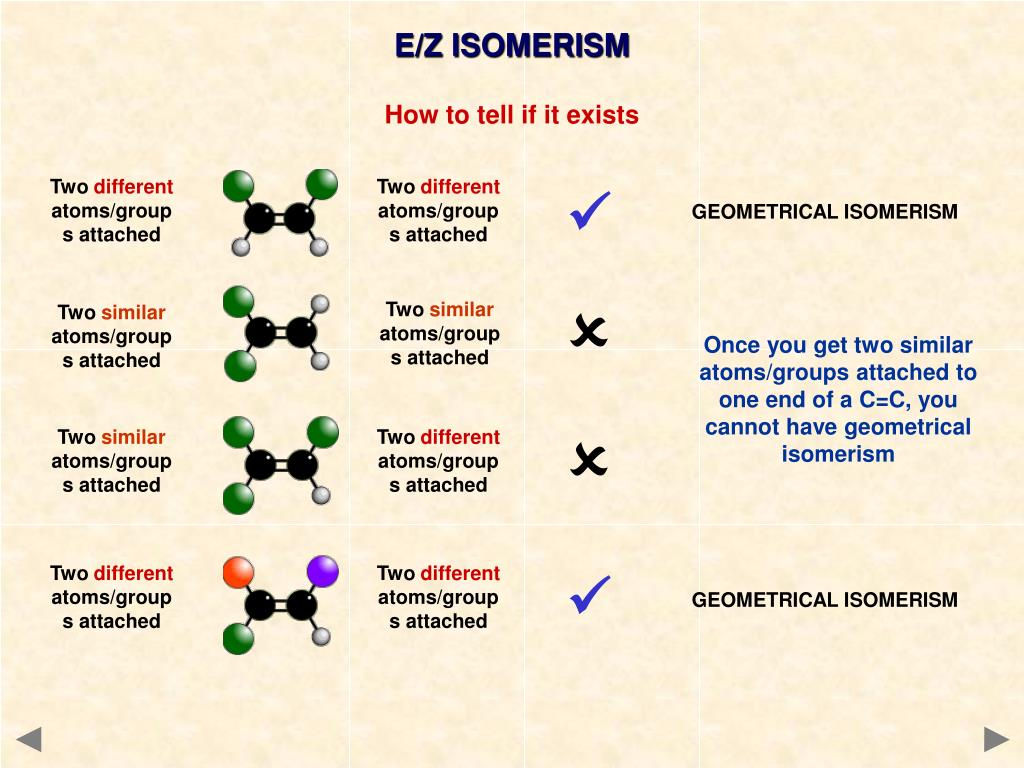 E/Z ISOMERISM

How to tell if it exists

Two different atoms/groups attached

Two different atoms/groups attached

✓

GEOMETRICAL ISOMERISM

Two similar atoms/groups attached

Two similar atoms/groups attached

✗

Once you get two similar atoms/groups attached to one end of a C=C, you cannot have geometrical isomerism

Two similar atoms/groups attached

Two different atoms/groups attached

✗

Two different atoms/groups attached

Two different atoms/groups attached

✓

GEOMETRICAL ISOMERISM